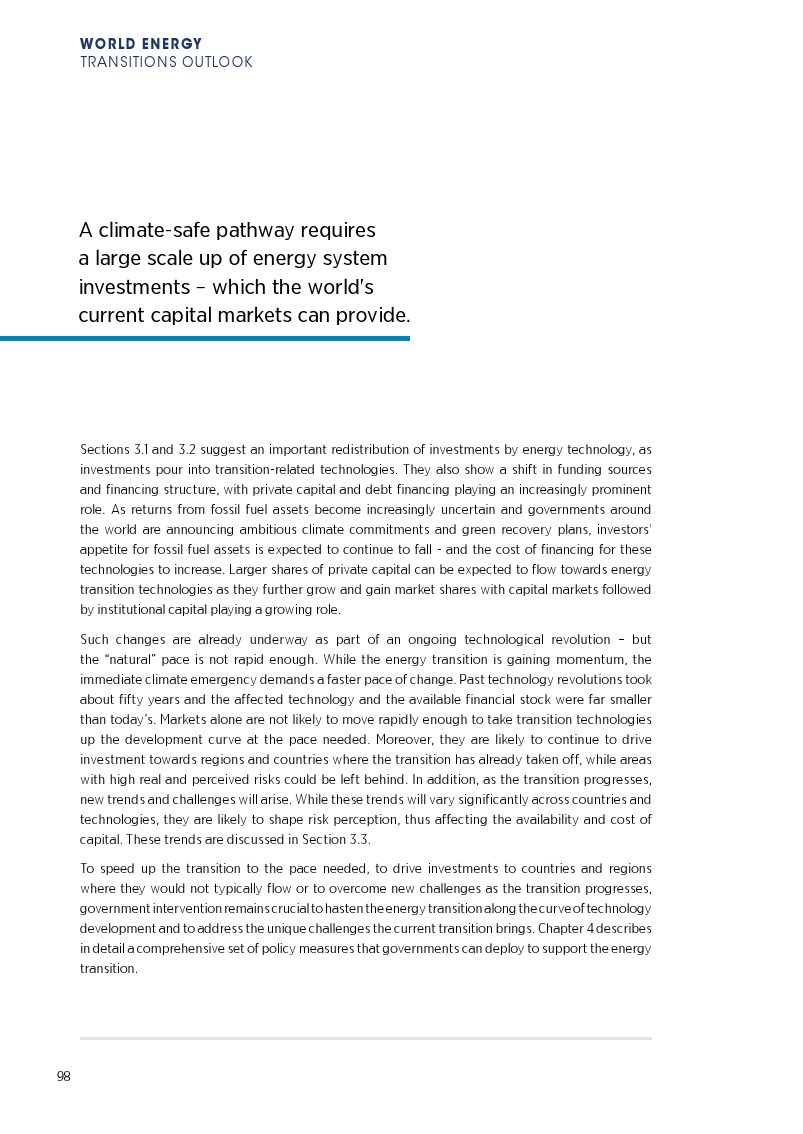 WORLD ENERGY
TRANSITIONS OUTLOOK

A climate-safe pathway requires a large scale up of energy system investments – which the world's current capital markets can provide.

Sections 3.1 and 3.2 suggest an important redistribution of investments by energy technology, as investments pour into transition-related technologies. They also show a shift in funding sources and financing structure, with private capital and debt financing playing an increasingly prominent role. As returns from fossil fuel assets become increasingly uncertain and governments around the world are announcing ambitious climate commitments and green recovery plans, investors' appetite for fossil fuel assets is expected to continue to fall - and the cost of financing for these technologies to increase. Larger shares of private capital can be expected to flow towards energy transition technologies as they further grow and gain market shares with capital markets followed by institutional capital playing a growing role.

Such changes are already underway as part of an ongoing technological revolution – but the "natural" pace is not rapid enough. While the energy transition is gaining momentum, the immediate climate emergency demands a faster pace of change. Past technology revolutions took about fifty years and the affected technology and the available financial stock were far smaller than today's. Markets alone are not likely to move rapidly enough to take transition technologies up the development curve at the pace needed. Moreover, they are likely to continue to drive investment towards regions and countries where the transition has already taken off, while areas with high real and perceived risks could be left behind. In addition, as the transition progresses, new trends and challenges will arise. While these trends will vary significantly across countries and technologies, they are likely to shape risk perception, thus affecting the availability and cost of capital. These trends are discussed in Section 3.3.

To speed up the transition to the pace needed, to drive investments to countries and regions where they would not typically flow or to overcome new challenges as the transition progresses, government intervention remains crucial to hasten the energy transition along the curve of technology development and to address the unique challenges the current transition brings. Chapter 4 describes in detail a comprehensive set of policy measures that governments can deploy to support the energy transition.

98